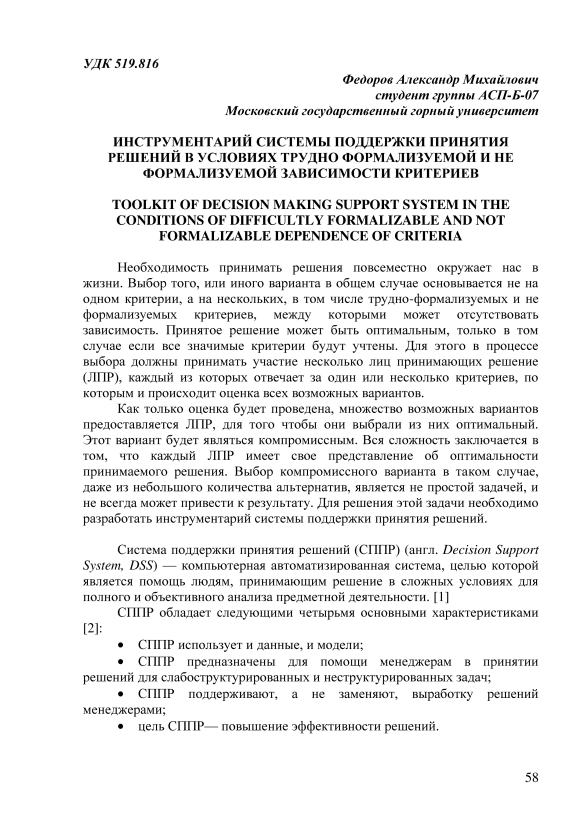 УДК 519.816

Федоров Александр Михайлович
студент группы АСП-Б-07
Московский государственный горный университет

ИНСТРУМЕНТАРИЙ СИСТЕМЫ ПОДДЕРЖКИ ПРИНЯТИЯ РЕШЕНИЙ В УСЛОВИЯХ ТРУДНО ФОРМАЛИЗУЕМОЙ И НЕ ФОРМАЛИЗУЕМОЙ ЗАВИСИМОСТИ КРИТЕРИЕВ

TOOLKIT OF DECISION MAKING SUPPORT SYSTEM IN THE CONDITIONS OF DIFFICULTLY FORMALIZABLE AND NOT FORMALIZABLE DEPENDENCE OF CRITERIA

Необходимость принимать решения повсеместно окружает нас в жизни. Выбор того, или иного варианта в общем случае основывается не на одном критерии, а на нескольких, в том числе трудно-формализуемых и не формализуемых критериев, между которыми может отсутствовать зависимость. Принятое решение может быть оптимальным, только в том случае если все значимые критерии будут учтены. Для этого в процессе выбора должны принимать участие несколько лиц принимающих решение (ЛПР), каждый из которых отвечает за один или несколько критериев, по которым и происходит оценка всех возможных вариантов.

Как только оценка будет проведена, множество возможных вариантов предоставляется ЛПР, для того чтобы они выбрали из них оптимальный. Этот вариант будет являться компромиссным. Вся сложность заключается в том, что каждый ЛПР имеет свое представление об оптимальности принимаемого решения. Выбор компромиссного варианта в таком случае, даже из небольшого количества альтернатив, является не простой задачей, и не всегда может привести к результату. Для решения этой задачи необходимо разработать инструментарий системы поддержки принятия решений.

Система поддержки принятия решений (СППР) (англ. Decision Support System, DSS) — компьютерная автоматизированная система, целью которой является помощь людям, принимающим решение в сложных условиях для полного и объективного анализа предметной деятельности. [1]

СППР обладает следующими четырьмя основными характеристиками [2]:

• СППР использует и данные, и модели;
• СППР предназначены для помощи менеджерам в принятии решений для слабоструктурированных и неструктурированных задач;
• СППР поддерживают, а не заменяют, выработку решений менеджерами;
• цель СППР— повышение эффективности решений.

58